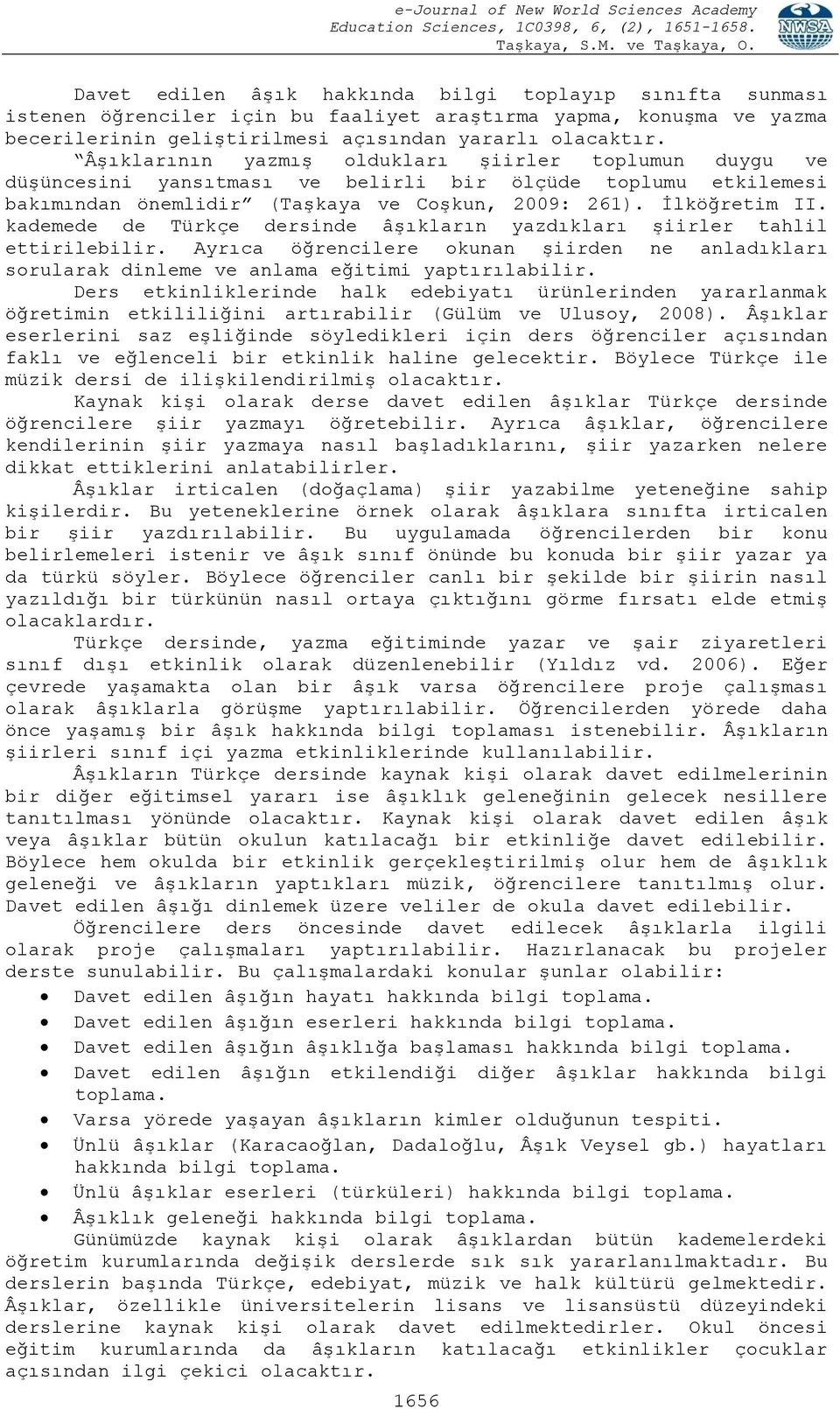 e-Journal of New World Sciences Academy
Education Sciences, 1C0398, 6, (2), 1651-1658.
Taşkaya, S.M. ve Taşkaya, O.

NWSA

Davet edilen âşık hakkında bilgi toplayıp sınıfta sunması istenen öğrenciler için bu faaliyet araştırma yapma, konuşma ve yazma becerilerinin geliştirilmesi açısından yararlı olacaktır.

"Âşıklarının yazmış oldukları şiirler toplumun duygu ve düşüncesini yansıtması ve belirli bir ölçüde toplumu etkilemesi bakımından önemlidir" (Taşkaya ve Coşkun, 2009: 261). İlköğretim II. kademede de Türkçe dersinde âşıkların yazdıkları şiirler tahlil ettirilebilir. Ayrıca öğrencilere okunan şiirden ne anladıkları sorularak dinleme ve anlama eğitimi yaptırılabilir.

Ders etkinliklerinde halk edebiyatı ürünlerinden yararlanmak öğretimin etkililiğini artırabilir (Gülüm ve Ulusoy, 2008). Âşıklar eserlerini saz eşliğinde söyledikleri için ders öğrenciler açısından faklı ve eğlenceli bir etkinlik haline gelecektir. Böylece Türkçe ile müzik dersi de ilişkilendirilmiş olacaktır.

Kaynak kişi olarak derse davet edilen âşıklar Türkçe dersinde öğrencilere şiir yazmayı öğretebilir. Ayrıca âşıklar, öğrencilere kendilerinin şiir yazmaya nasıl başladıklarını, şiir yazarken nelere dikkat ettiklerini anlatabilirler.

Âşıklar irticalen (doğaçlama) şiir yazabilme yeteneğine sahip kişilerdir. Bu yeteneklerine örnek olarak âşıklara sınıfta irticalen bir şiir yazdırılabilir. Bu uygulamada öğrencilerden bir konu belirlemeleri istenir ve âşık sınıf önünde bu konuda bir şiir yazar ya da türkü söyler. Böylece öğrenciler canlı bir şekilde bir şiirin nasıl yazıldığı bir türkünün nasıl ortaya çıktığını görme fırsatı elde etmiş olacaklardır.

Türkçe dersinde, yazma eğitiminde yazar ve şair ziyaretleri sınıf dışı etkinlik olarak düzenlenebilir (Yıldız vd. 2006). Eğer çevrede yaşamakta olan bir âşık varsa öğrencilere proje çalışması olarak âşıklarla görüşme yaptırılabilir. Öğrencilerden yörede daha önce yaşamış bir âşık hakkında bilgi toplaması istenebilir. Âşıkların şiirleri sınıf içi yazma etkinliklerinde kullanılabilir.

Âşıkların Türkçe dersinde kaynak kişi olarak davet edilmelerinin bir diğer eğitimsel yararı ise âşıklık geleneğinin gelecek nesillere tanıtılması yönünde olacaktır. Kaynak kişi olarak davet edilen âşık veya âşıklar bütün okulun katılacağı bir etkinliğe davet edilebilir. Böylece hem okulda bir etkinlik gerçekleştirilmiş olur hem de âşıklık geleneği ve âşıkların yaptıkları müzik, öğrencilere tanıtılmış olur. Davet edilen âşığı dinlemek üzere veliler de okula davet edilebilir.

Öğrencilere ders öncesinde davet edilecek âşıklarla ilgili olarak proje çalışmaları yaptırılabilir. Hazırlanacak bu projeler derste sunulabilir. Bu çalışmalardaki konular şunlar olabilir:

• Davet edilen âşığın hayatı hakkında bilgi toplama.
• Davet edilen âşığın eserleri hakkında bilgi toplama.
• Davet edilen âşığın âşıklığa başlaması hakkında bilgi toplama.
• Davet edilen âşığın etkilendiği diğer âşıklar hakkında bilgi toplama.
• Varsa yörede yaşayan âşıkların kimler olduğunun tespiti.
• Ünlü âşıklar (Karacaoğlan, Dadaloğlu, Âşık Veysel gb.) hayatları hakkında bilgi toplama.
• Ünlü âşıklar eserleri (türküleri) hakkında bilgi toplama.
• Âşıklık geleneği hakkında bilgi toplama.

Günümüzde kaynak kişi olarak âşıklardan bütün kademelerdeki öğretim kurumlarında değişik derslerde sık sık yararlanılmaktadır. Bu derslerin başında Türkçe, edebiyat, müzik ve halk kültürü gelmektedir. Âşıklar, özellikle üniversitelerin lisans ve lisansüstü düzeyindeki derslerine kaynak kişi olarak davet edilmektedirler. Okul öncesi eğitim kurumlarında da âşıkların katılacağı etkinlikler çocuklar açısından ilgi çekici olacaktır.

1656